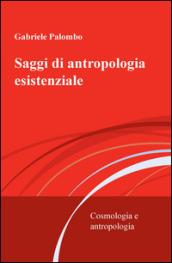 Gabriele Palombo

Saggi di antropologia esistenziale

Cosmologia e antropologia